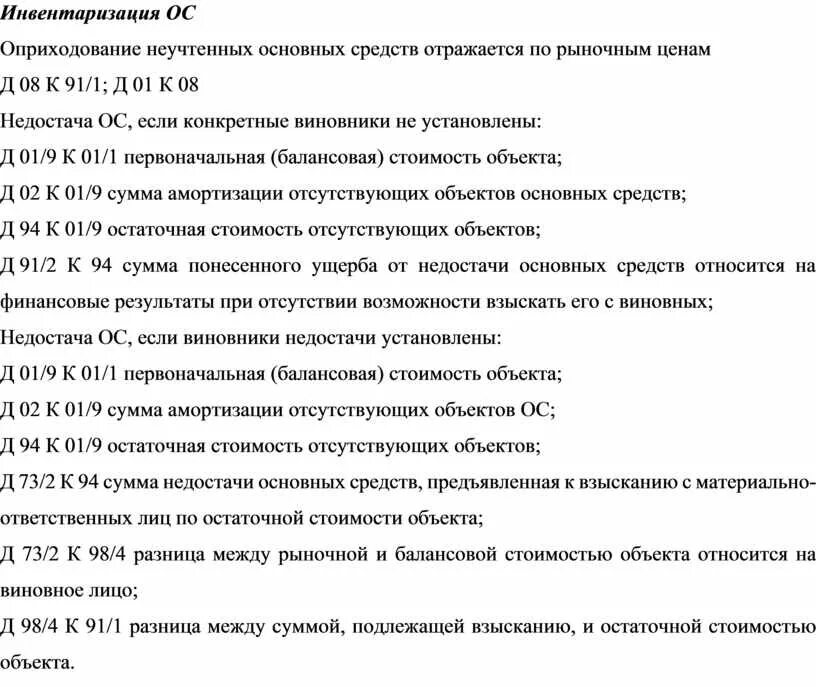 Инвентаризация ОС

Оприходование неучтенных основных средств отражается по рыночным ценам

Д 08 К 91/1; Д 01 К 08

Недостача ОС, если конкретные виновники не установлены:

Д 01/9 К 01/1 первоначальная (балансовая) стоимость объекта;

Д 02 К 01/9 сумма амортизации отсутствующих объектов основных средств;

Д 94 К 01/9 остаточная стоимость отсутствующих объектов;

Д 91/2 К 94 сумма понесенного ущерба от недостачи основных средств относится на финансовые результаты при отсутствии возможности взыскать его с виновных;

Недостача ОС, если виновники недостачи установлены:

Д 01/9 К 01/1 первоначальная (балансовая) стоимость объекта;

Д 02 К 01/9 сумма амортизации отсутствующих объектов ОС;

Д 94 К 01/9 остаточная стоимость отсутствующих объектов;

Д 73/2 К 94 сумма недостачи основных средств, предъявленная к взысканию с материально-ответственных лиц по остаточной стоимости объекта;

Д 73/2 К 98/4 разница между рыночной и балансовой стоимостью объекта относится на виновное лицо;

Д 98/4 К 91/1 разница между суммой, подлежащей взысканию, и остаточной стоимостью объекта.